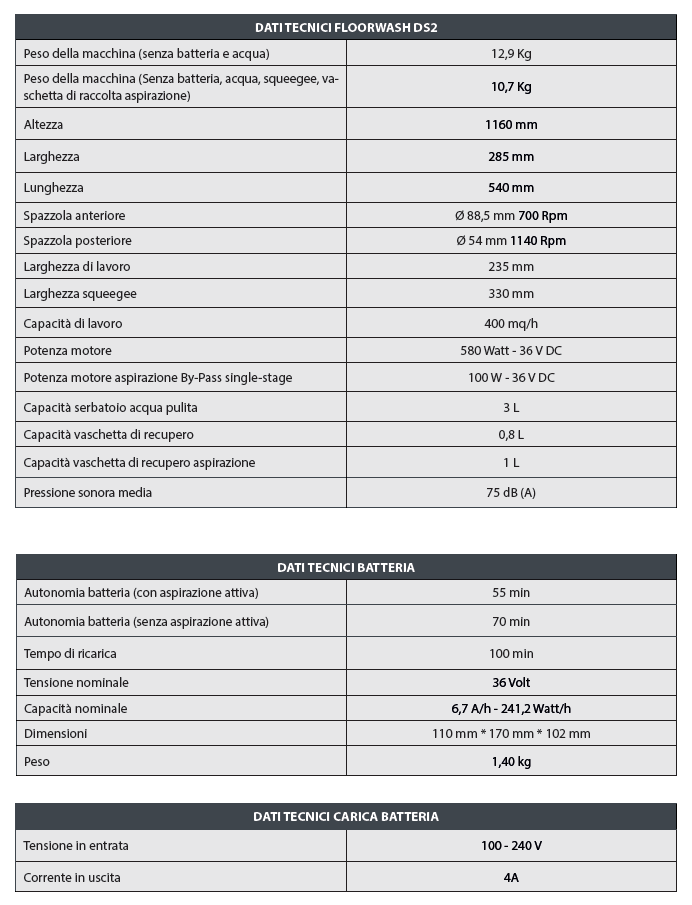 | DATI TECNICI FLOORWASH DS2 | |
|---|---|
| Peso della macchina (senza batteria e acqua) | 12,9 Kg |
| Peso della macchina (Senza batteria, acqua, squeegee, vaschetta di raccolta aspirazione) | 10,7 Kg |
| Altezza | 1160 mm |
| Larghezza | 285 mm |
| Lunghezza | 540 mm |
| Spazzola anteriore | Ø 88,5 mm 700 Rpm |
| Spazzola posteriore | Ø 54 mm 1140 Rpm |
| Larghezza di lavoro | 235 mm |
| Larghezza squeegee | 330 mm |
| Capacità di lavoro | 400 mq/h |
| Potenza motore | 580 Watt - 36 V DC |
| Potenza motore aspirazione By-Pass single-stage | 100 W - 36 V DC |
| Capacità serbatoio acqua pulita | 3 L |
| Capacità vaschetta di recupero | 0,8 L |
| Capacità vaschetta di recupero aspirazione | 1 L |
| Pressione sonora media | 75 dB (A) |

| DATI TECNICI BATTERIA | |
|---|---|
| Autonomia batteria (con aspirazione attiva) | 55 min |
| Autonomia batteria (senza aspirazione attiva) | 70 min |
| Tempo di ricarica | 100 min |
| Tensione nominale | 36 Volt |
| Capacità nominale | 6,7 A/h - 241,2 Watt/h |
| Dimensioni | 110 mm * 170 mm * 102 mm |
| Peso | 1,40 kg |

| DATI TECNICI CARICA BATTERIA | |
|---|---|
| Tensione in entrata | 100 - 240 V |
| Corrente in uscita | 4A |